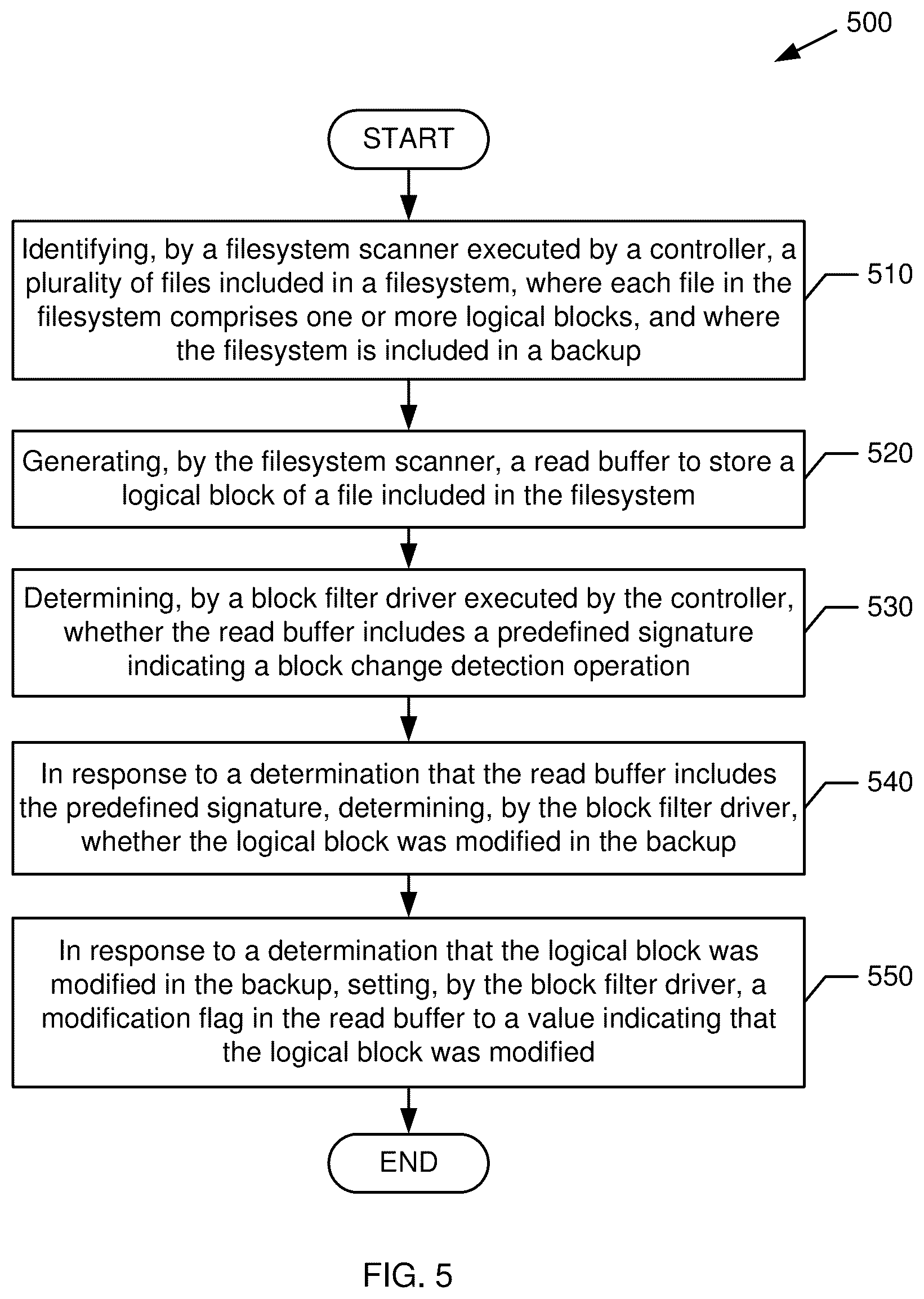 500

START

Identifying, by a filesystem scanner executed by a controller, a plurality of files included in a filesystem, where each file in the filesystem comprises one or more logical blocks, and where the filesystem is included in a backup

510

Generating, by the filesystem scanner, a read buffer to store a logical block of a file included in the filesystem

520

Determining, by a block filter driver executed by the controller, whether the read buffer includes a predefined signature indicating a block change detection operation

530

In response to a determination that the read buffer includes the predefined signature, determining, by the block filter driver, whether the logical block was modified in the backup

540

In response to a determination that the logical block was modified in the backup, setting, by the block filter driver, a modification flag in the read buffer to a value indicating that the logical block was modified

550

END

FIG. 5